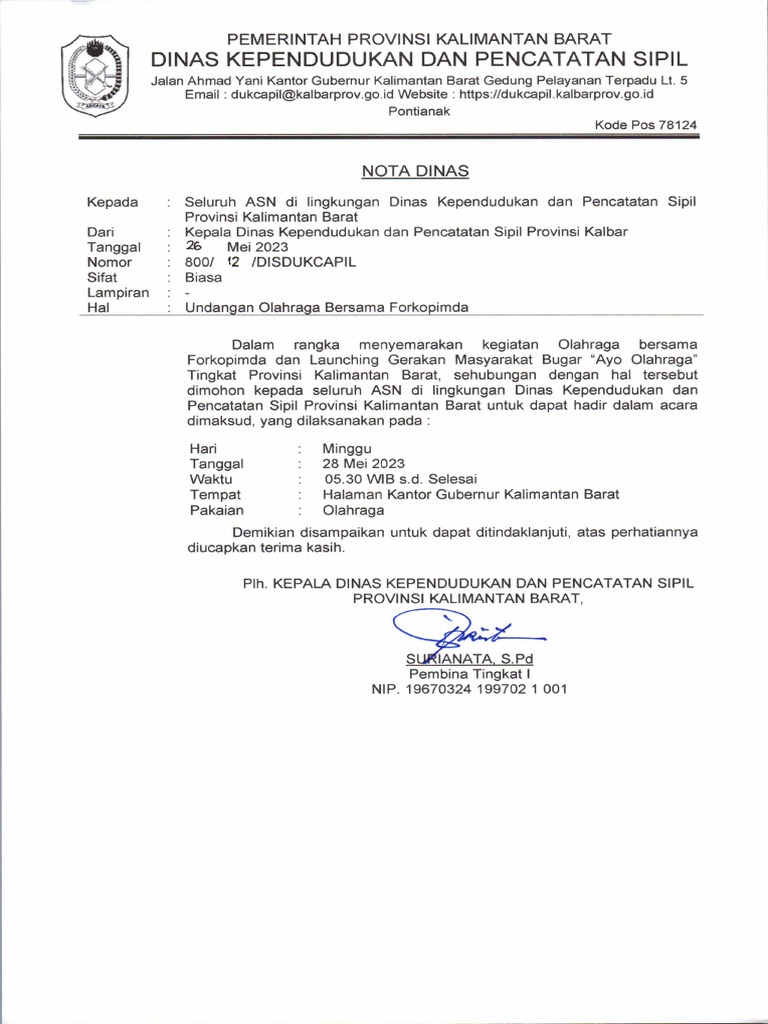 PEMERINTAH PROVINSI KALIMANTAN BARAT
DINAS KEPENDUDUKAN DAN PENCATATAN SIPIL
Jalan Ahmad Yani Kantor Gubernur Kalimantan Barat Gedung Pelayanan Terpadu Lt. 5
Email : dukcapil@kalbarprov.go.id Website : https://dukcapil.kalbarprov.go.id
Pontianak
Kode Pos 78124

NOTA DINAS

Kepada : Seluruh ASN di lingkungan Dinas Kependudukan dan Pencatatan Sipil Provinsi Kalimantan Barat
Dari : Kepala Dinas Kependudukan dan Pencatatan Sipil Provinsi Kalbar
Tanggal : 26 Mei 2023
Nomor : 800/ 12 /DISDUKCAPIL
Sifat : Biasa
Lampiran : -
Hal : Undangan Olahraga Bersama Forkopimda

Dalam rangka menyemarakan kegiatan Olahraga bersama Forkopimda dan Launching Gerakan Masyarakat Bugar "Ayo Olahraga" Tingkat Provinsi Kalimantan Barat, sehubungan dengan hal tersebut dimohon kepada seluruh ASN di lingkungan Dinas Kependudukan dan Pencatatan Sipil Provinsi Kalimantan Barat untuk dapat hadir dalam acara dimaksud, yang dilaksanakan pada :

Hari : Minggu
Tanggal : 28 Mei 2023
Waktu : 05.30 WIB s.d. Selesai
Tempat : Halaman Kantor Gubernur Kalimantan Barat
Pakaian : Olahraga

Demikian disampaikan untuk dapat ditindaklanjuti, atas perhatiannya diucapkan terima kasih.

Plh. KEPALA DINAS KEPENDUDUKAN DAN PENCATATAN SIPIL
PROVINSI KALIMANTAN BARAT,

SURIANATA, S.Pd
Pembina Tingkat I
NIP. 19670324 199702 1 001